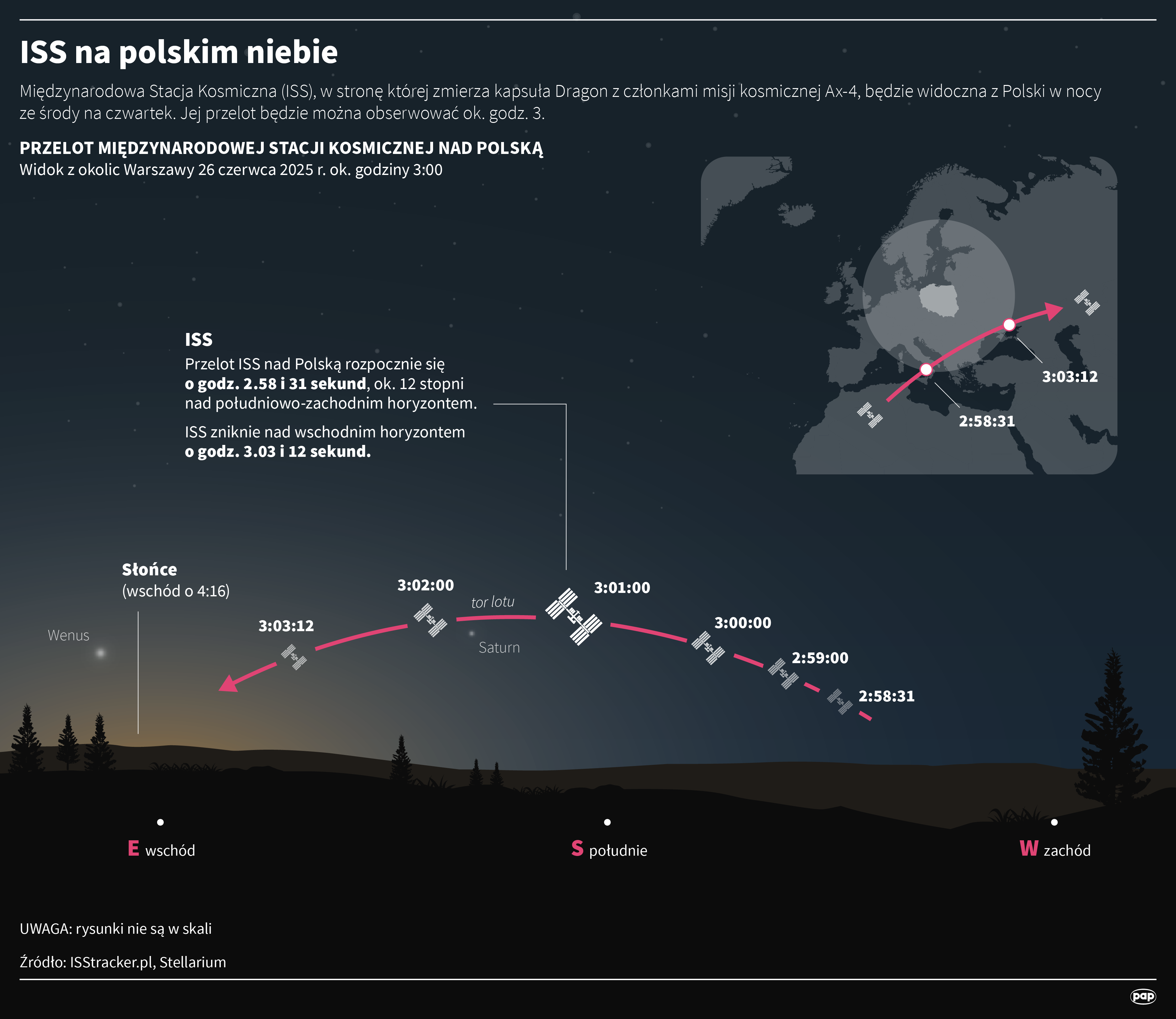 ISS na polskim niebie

Międzynarodowa Stacja Kosmiczna (ISS), w stronę której zmierza kapsuła Dragon z członkami misji kosmicznej Ax-4, będzie widoczna z Polski w nocy ze środy na czwartek. Jej przelot będzie można obserwować ok. godz. 3.

PRZELOT MIĘDZYNARODOWEJ STACJI KOSMICZNEJ NAD POLSKĄ
Widok z okolic Warszawy 26 czerwca 2025 r. ok. godziny 3:00

3:03:12
2:58:31

ISS
Przelot ISS nad Polską rozpocznie się o godz. 2.58 i 31 sekund, ok. 12 stopni nad południowo-zachodnim horyzontem.

ISS zniknie nad wschodnim horyzontem o godz. 3.03 i 12 sekund.

Słońce
(wschód o 4:16)

Wenus

3:03:12

3:02:00

tor lotu

Saturn

3:01:00

3:00:00

2:59:00

2:58:31

E wschód

S południe

W zachód

UWAGA: rysunki nie są w skali

Źródło: ISStracker.pl, Stellarium

pap